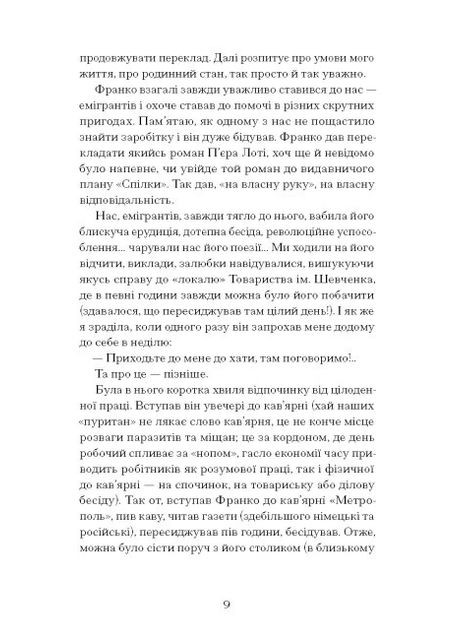 продовжувати переклад. Далі розпитує про умови мого життя, про родинний стан, так просто й так уважно.

Франко взагалі завжди уважливо ставився до нас — емігрантів і охоче ставав до помочі в різних скрутних пригодах. Пам'ятаю, як одному з нас не пощастило знайти заробітку і він дуже бідував. Франко дав перекладати якийсь роман П'єра Лоті, хоч ще й невідомо було напевне, чи увійде той роман до видавничого плану «Спілки». Так дав, «на власну руку», на власну відповідальність.

Нас, емігрантів, завжди тягло до нього, вабила його блискуча ерудиція, дотепна бесіда, революційне успособлення... чарували нас його поезії... Ми ходили на його відчити, виклади, залюбки навідувалися, вишукуючи якусь справу до «локалю» Товариства ім. Шевченка, де в певні години завжди можна було його побачити (здавалося, що пересиджував там цілий день!). І як же я зраділа, коли одного разу він запрохав мене додому до себе в неділю:

— Приходьте до мене до хати, там поговоримо!..

Та про це — пізніше.

Була в нього коротка хвиля відпочинку від цілоденної праці. Вступав він увечері до кав'ярні (хай наших «пуритан» не лякає слово кав'ярня, це не конче місце розваги паразитів та міщан; це за кордоном, де день робочий спливає за «нопом», гасло економії часу приводить робітників як розумової праці, так і фізичної до кав'ярні — на спочинок, на товариську або ділову бесіду). Так от, вступав Франко до кав'ярні «Метрополь», пив каву, читав газети (здебільшого німецькі та російські), пересиджував пів години, бесідував. Отже, можна було сісти поруч з його столиком (в близькому

9